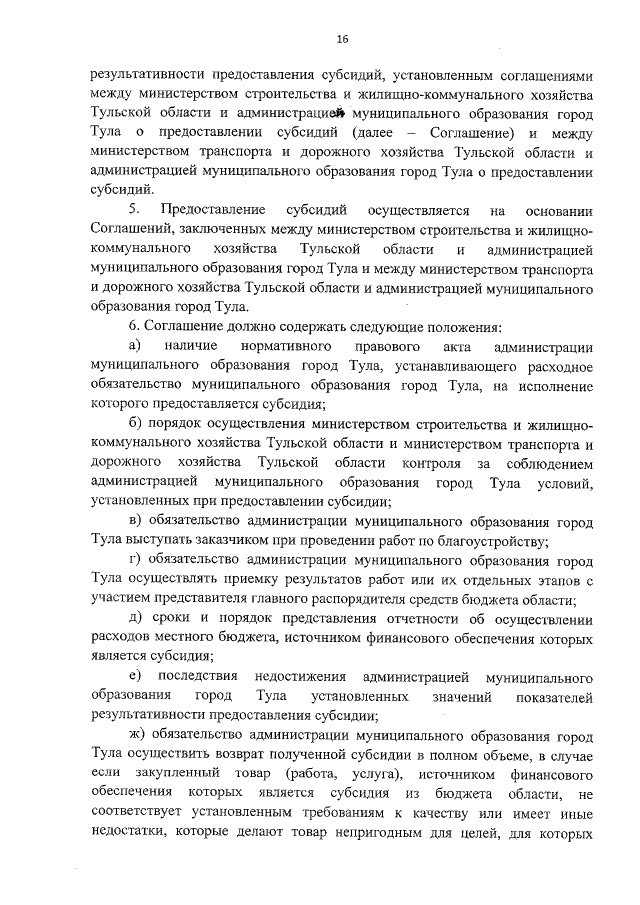 16

результативности предоставления субсидий, установленным соглашениями между министерством строительства и жилищно-коммунального хозяйства Тульской области и администрацией муниципального образования город Тула о предоставлении субсидий (далее – Соглашение) и между министерством транспорта и дорожного хозяйства Тульской области и администрацией муниципального образования город Тула о предоставлении субсидий.

5. Предоставление субсидий осуществляется на основании Соглашений, заключенных между министерством строительства и жилищно-коммунального хозяйства Тульской области и администрацией муниципального образования город Тула и между министерством транспорта и дорожного хозяйства Тульской области и администрацией муниципального образования город Тула.

6. Соглашение должно содержать следующие положения:

а) наличие нормативного правового акта администрации муниципального образования город Тула, устанавливающего расходное обязательство муниципального образования город Тула, на исполнение которого предоставляется субсидия;

б) порядок осуществления министерством строительства и жилищно-коммунального хозяйства Тульской области и министерством транспорта и дорожного хозяйства Тульской области контроля за соблюдением администрацией муниципального образования город Тула условий, установленных при предоставлении субсидии;

в) обязательство администрации муниципального образования город Тула выступать заказчиком при проведении работ по благоустройству;

г) обязательство администрации муниципального образования город Тула осуществлять приемку результатов работ или их отдельных этапов с участием представителя главного распорядителя средств бюджета области;

д) сроки и порядок представления отчетности об осуществлении расходов местного бюджета, источником финансового обеспечения которых является субсидия;

е) последствия недостижения администрацией муниципального образования город Тула установленных значений показателей результативности предоставления субсидии;

ж) обязательство администрации муниципального образования город Тула осуществить возврат полученной субсидии в полном объеме, в случае если закупленный товар (работа, услуга), источником финансового обеспечения которых является субсидия из бюджета области, не соответствует установленным требованиям к качеству или имеет иные недостатки, которые делают товар непригодным для целей, для которых